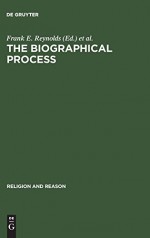 DE GRUYTER

Frank E. Reynolds (Ed.) et al.
THE BIOGRAPHICAL PROCESS

RELIGION AND REASON

DE G